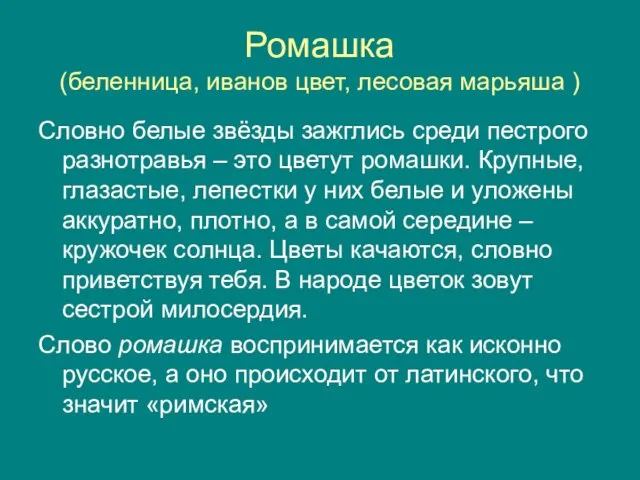 Ромашка
(беленница, иванов цвет, лесовая марьяша )

Словно белые звёзды зажглись среди пестрого разнотравья – это цветут ромашки. Крупные, глазастые, лепестки у них белые и уложены аккуратно, плотно, а в самой середине – кружочек солнца. Цветы качаются, словно приветствуя тебя. В народе цветок зовут сестрой милосердия.

Слово ромашка воспринимается как исконно русское, а оно происходит от латинского, что значит «римская»